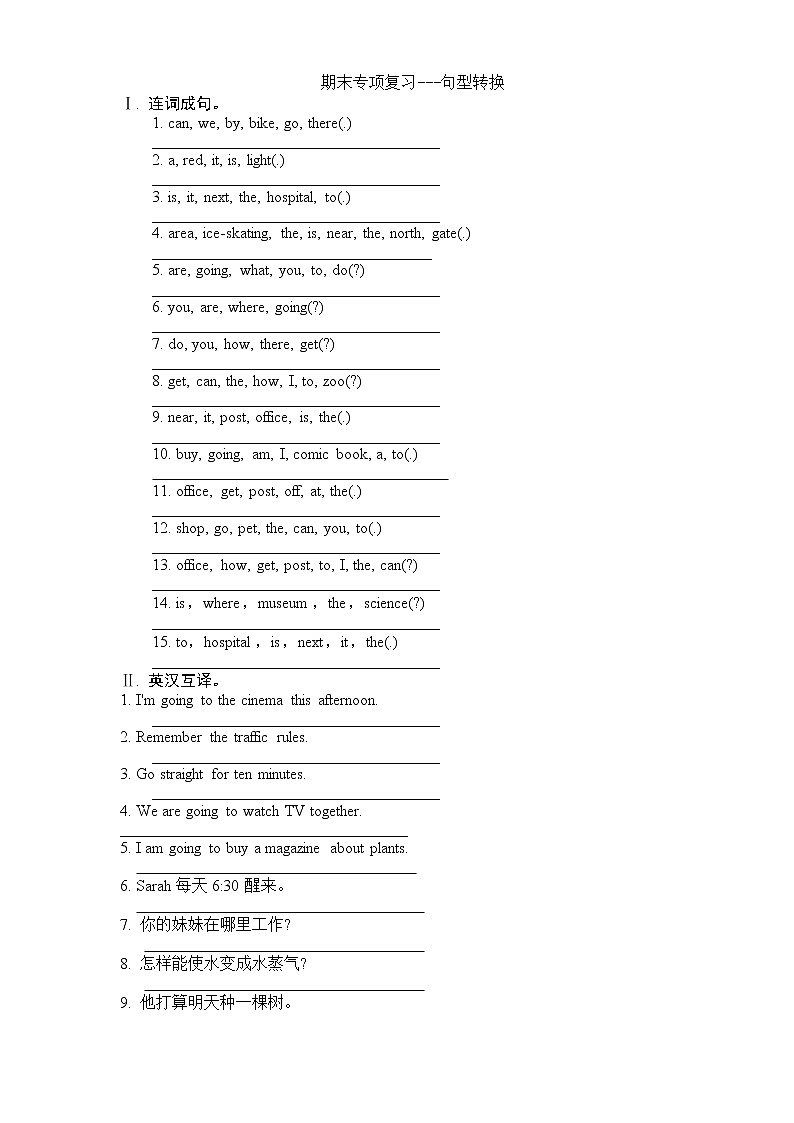 期末专项复习---句型转换

Ⅰ. 连词成句。

1. can, we, by, bike, go, there(.)

2. a, red, it, is, light(.)

3. is, it, next, the, hospital, to(.)

4. area, ice-skating, the, is, near, the, north, gate(.)

5. are, going, what, you, to, do(?)

6. you, are, where, going(?)

7. do, you, how, there, get(?)

8. get, can, the, how, I, to, zoo(?)

9. near, it, post, office, is, the(.)

10. buy, going, am, I, comic book, a, to(.)

11. office, get, post, off, at, the(.)

12. shop, go, pet, the, can, you, to(.)

13. office, how, get, post, to, I, the, can(?)

14. is， where， museum， the， science(?)

15. to， hospital， is， next， it， the(.)

Ⅱ. 英汉互译。

1. I'm going to the cinema this afternoon.

2. Remember the traffic rules.

3. Go straight for ten minutes.

4. We are going to watch TV together.

5. I am going to buy a magazine about plants.

6. Sarah 每天 6:30 醒来。

7. 你的妹妹在哪里工作?

8. 怎样能使水变成水蒸气?

9. 他打算明天种一棵树。